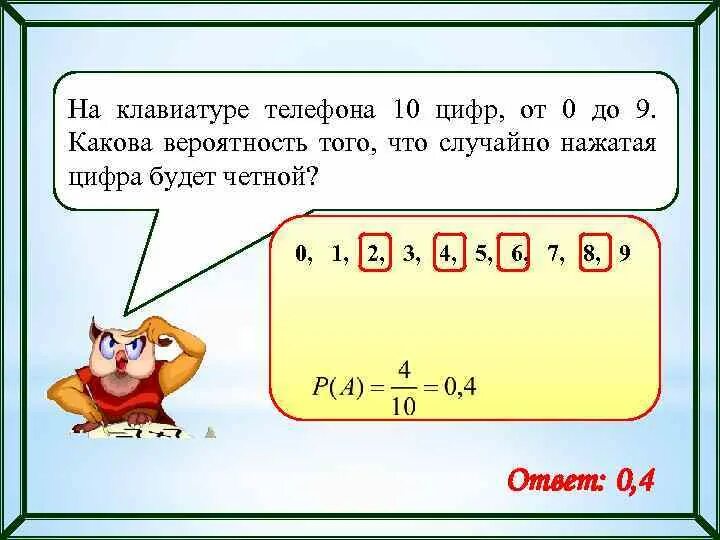 На клавиатуре телефона 10 цифр, от 0 до 9. Какова вероятность того, что случайно нажатая цифра будет четной?

0, 1, 2, 3, 4, 5, 6, 7, 8, 9

$P(A) = \frac{4}{10} = 0,4$

Ответ: 0,4